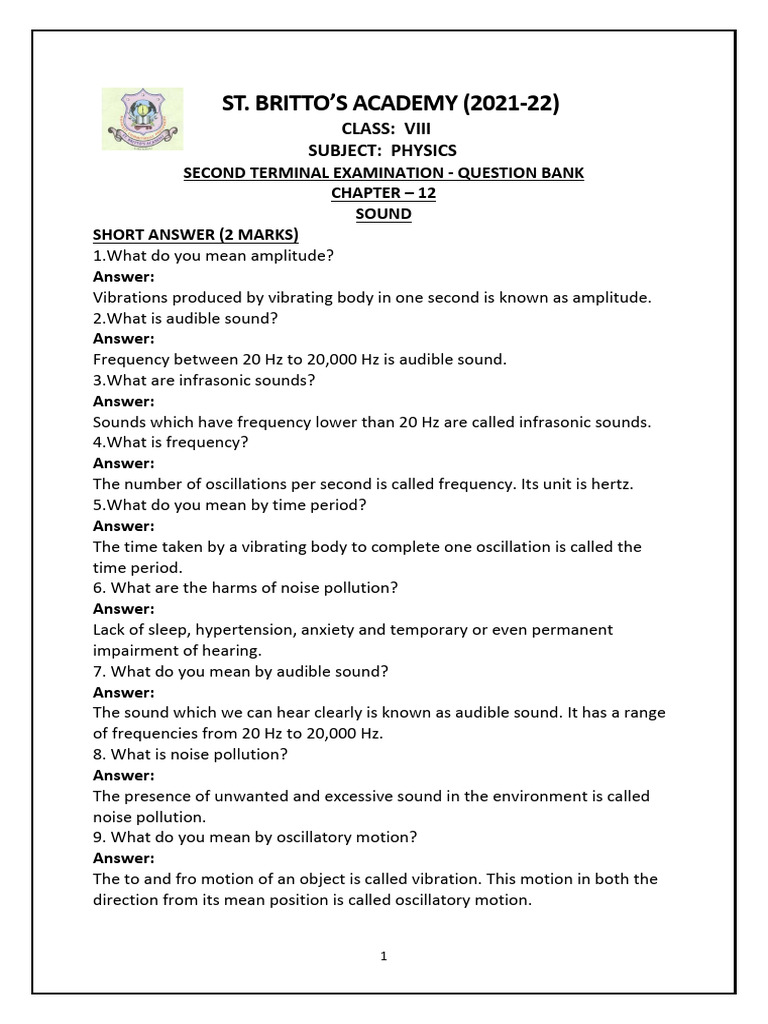 ST. BRITTO'S ACADEMY (2021-22)
CLASS: VIII
SUBJECT: PHYSICS
SECOND TERMINAL EXAMINATION - QUESTION BANK
CHAPTER – 12
SOUND

SHORT ANSWER (2 MARKS)
1.What do you mean amplitude?
Answer:
Vibrations produced by vibrating body in one second is known as amplitude.
2.What is audible sound?
Answer:
Frequency between 20 Hz to 20,000 Hz is audible sound.
3.What are infrasonic sounds?
Answer:
Sounds which have frequency lower than 20 Hz are called infrasonic sounds.
4.What is frequency?
Answer:
The number of oscillations per second is called frequency. Its unit is hertz.
5.What do you mean by time period?
Answer:
The time taken by a vibrating body to complete one oscillation is called the time period.
6. What are the harms of noise pollution?
Answer:
Lack of sleep, hypertension, anxiety and temporary or even permanent impairment of hearing.
7. What do you mean by audible sound?
Answer:
The sound which we can hear clearly is known as audible sound. It has a range of frequencies from 20 Hz to 20,000 Hz.
8. What is noise pollution?
Answer:
The presence of unwanted and excessive sound in the environment is called noise pollution.
9. What do you mean by oscillatory motion?
Answer:
The to and fro motion of an object is called vibration. This motion in both the direction from its mean position is called oscillatory motion.

1